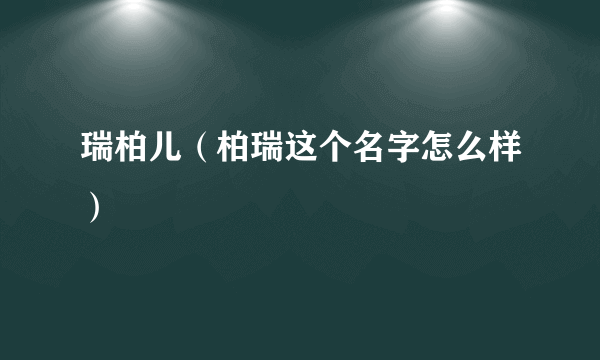 瑞柏儿（柏瑞这个名字怎么样）